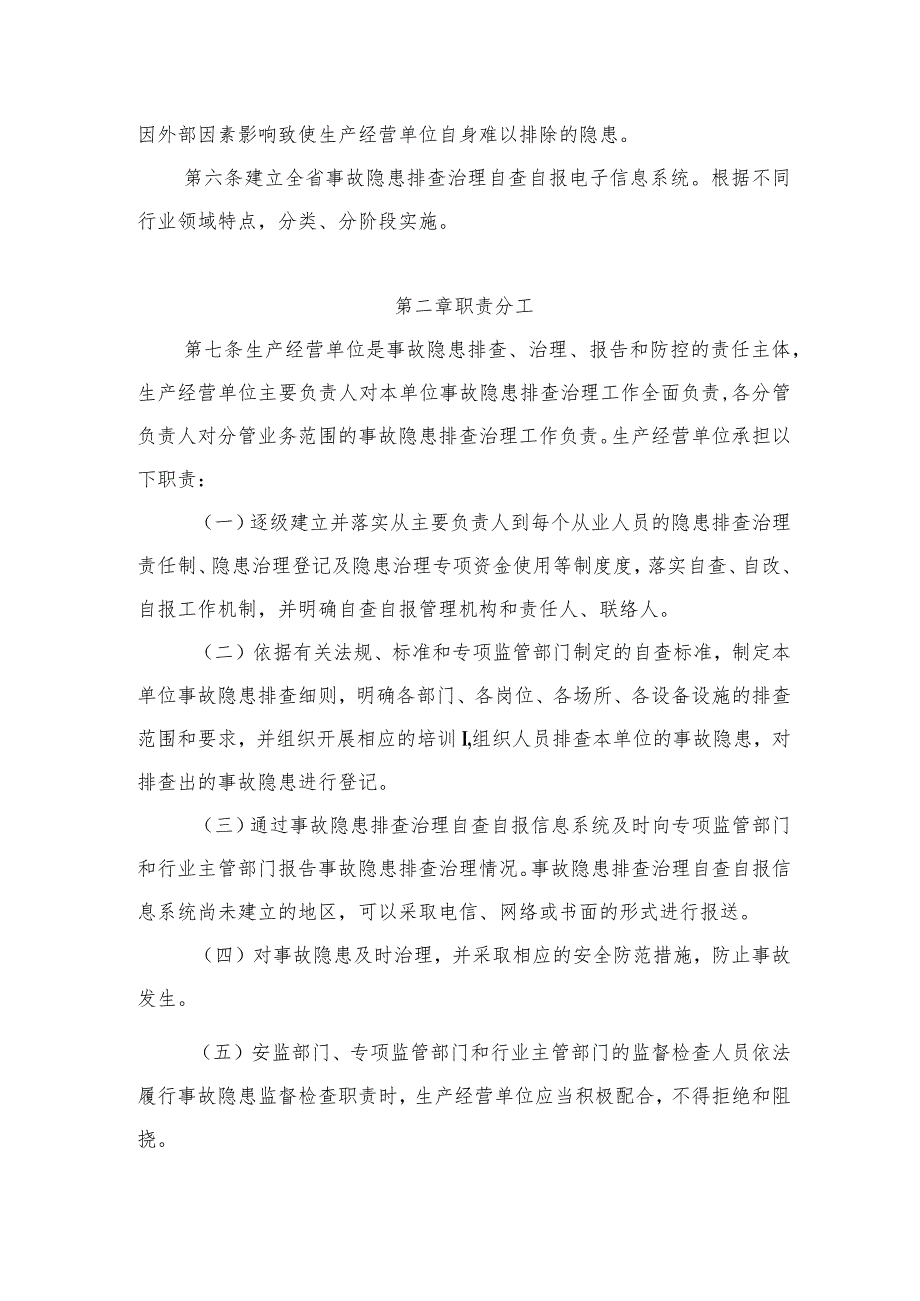 因外部因素影响致使生产经营单位自身难以排除的隐患。

第六条建立全省事故隐患排查治理自查自报电子信息系统。根据不同行业领域特点，分类、分阶段实施。

第二章职责分工

第七条生产经营单位是事故隐患排查、治理、报告和防控的责任主体，生产经营单位主要负责人对本单位事故隐患排查治理工作全面负责，各分管负责人对分管业务范围的事故隐患排查治理工作负责。生产经营单位承担以下职责：

（一）逐级建立并落实从主要负责人到每个从业人员的隐患排查治理责任制、隐患治理登记及隐患治理专项资金使用等制度度，落实自查、自改、自报工作机制，并明确自查自报管理机构和责任人、联络人。

（二）依据有关法规、标准和专项监管部门制定的自查标准，制定本单位事故隐患排查细则，明确各部门、各岗位、各场所、各设备设施的排查范围和要求，并组织开展相应的培训I,组织人员排查本单位的事故隐患，对排查出的事故隐患进行登记。

（三）通过事故隐患排查治理自查自报信息系统及时向专项监管部门和行业主管部门报告事故隐患排查治理情况。事故隐患排查治理自查自报信息系统尚未建立的地区，可以采取电信、网络或书面的形式进行报送。

（四）对事故隐患及时治理，并采取相应的安全防范措施，防止事故发生。

（五）安监部门、专项监管部门和行业主管部门的监督检查人员依法履行事故隐患监督检查职责时，生产经营单位应当积极配合，不得拒绝和阻挠。